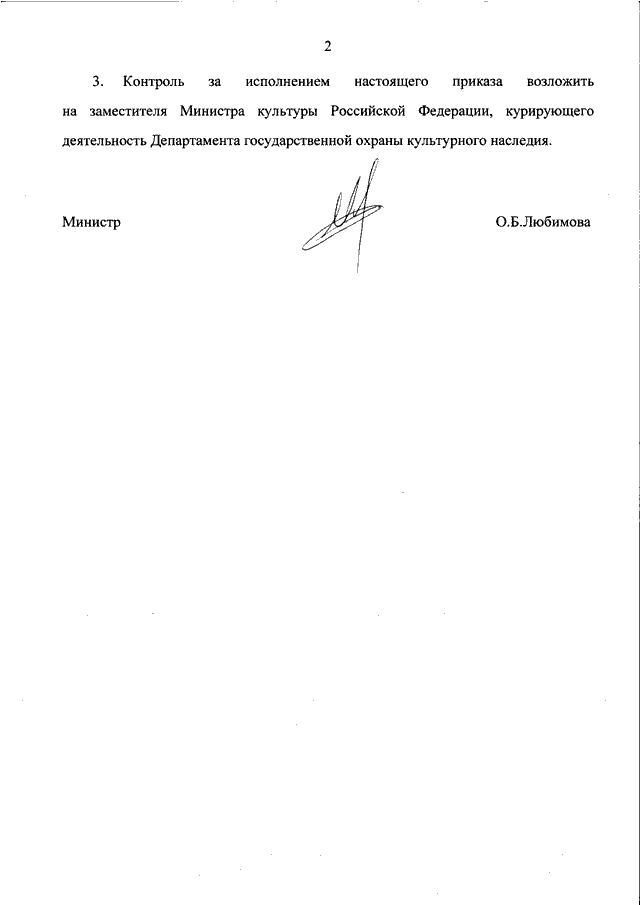 2

3. Контроль за исполнением настоящего приказа возложить на заместителя Министра культуры Российской Федерации, курирующего деятельность Департамента государственной охраны культурного наследия.

Министр

О.Б.Любимова